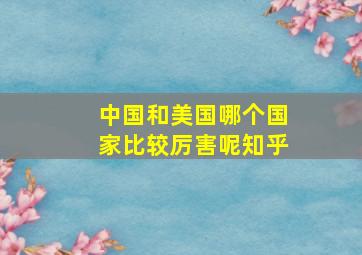 中国和美国哪个国家比较厉害呢知乎